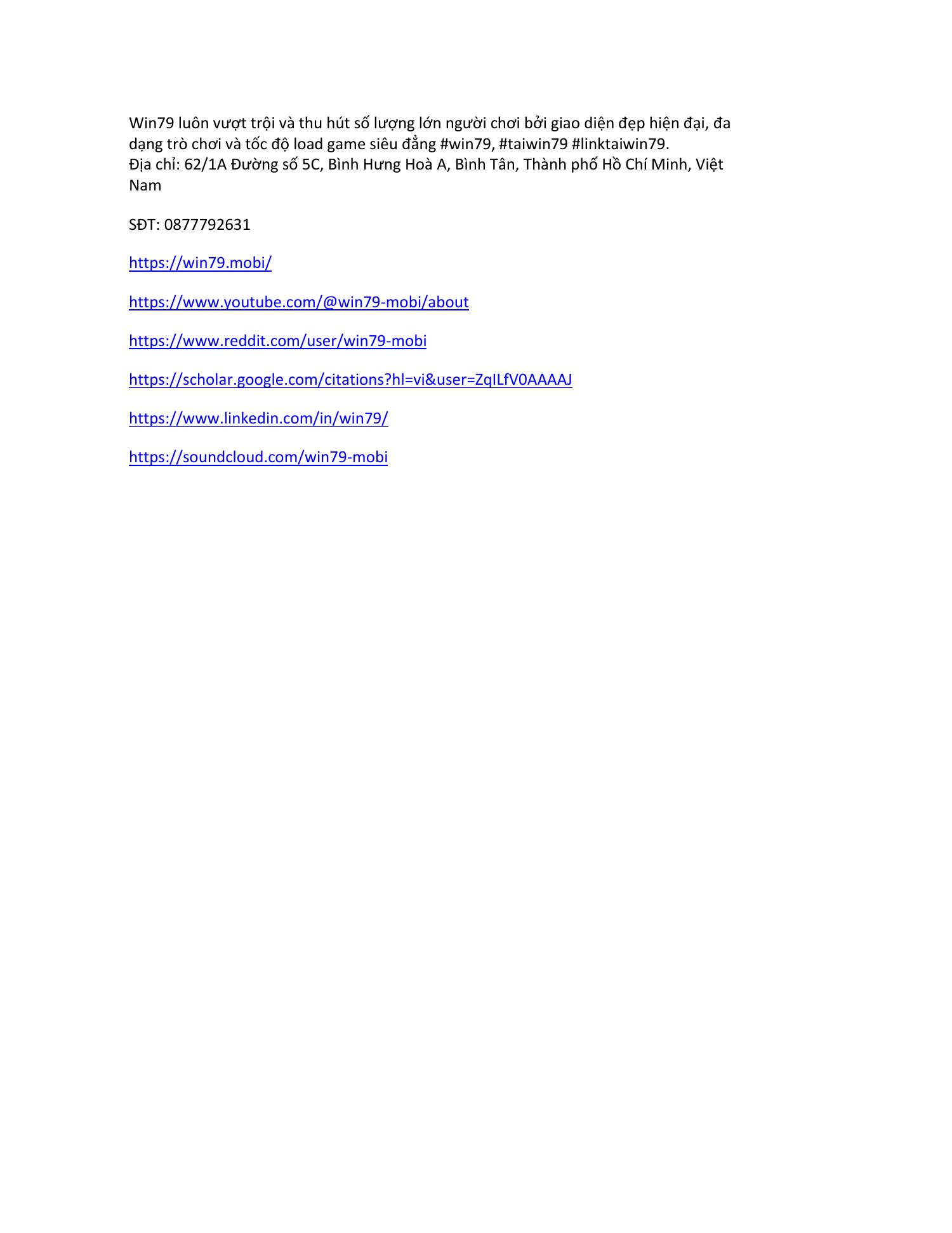 Win79 luôn vượt trội và thu hút số lượng lớn người chơi bởi giao diện đẹp hiện đại, đa dạng trò chơi và tốc độ load game siêu đẳng #win79, #taiwin79 #linktaiwin79.
Địa chỉ: 62/1A Đường số 5C, Bình Hưng Hoà A, Bình Tân, Thành phố Hồ Chí Minh, Việt Nam

SĐT: 0877792631

https://win79.mobi/

https://www.youtube.com/@win79-mobi/about

https://www.reddit.com/user/win79-mobi

https://scholar.google.com/citations?hl=vi&user=ZqILfV0AAAAJ

https://www.linkedin.com/in/win79/

https://soundcloud.com/win79-mobi